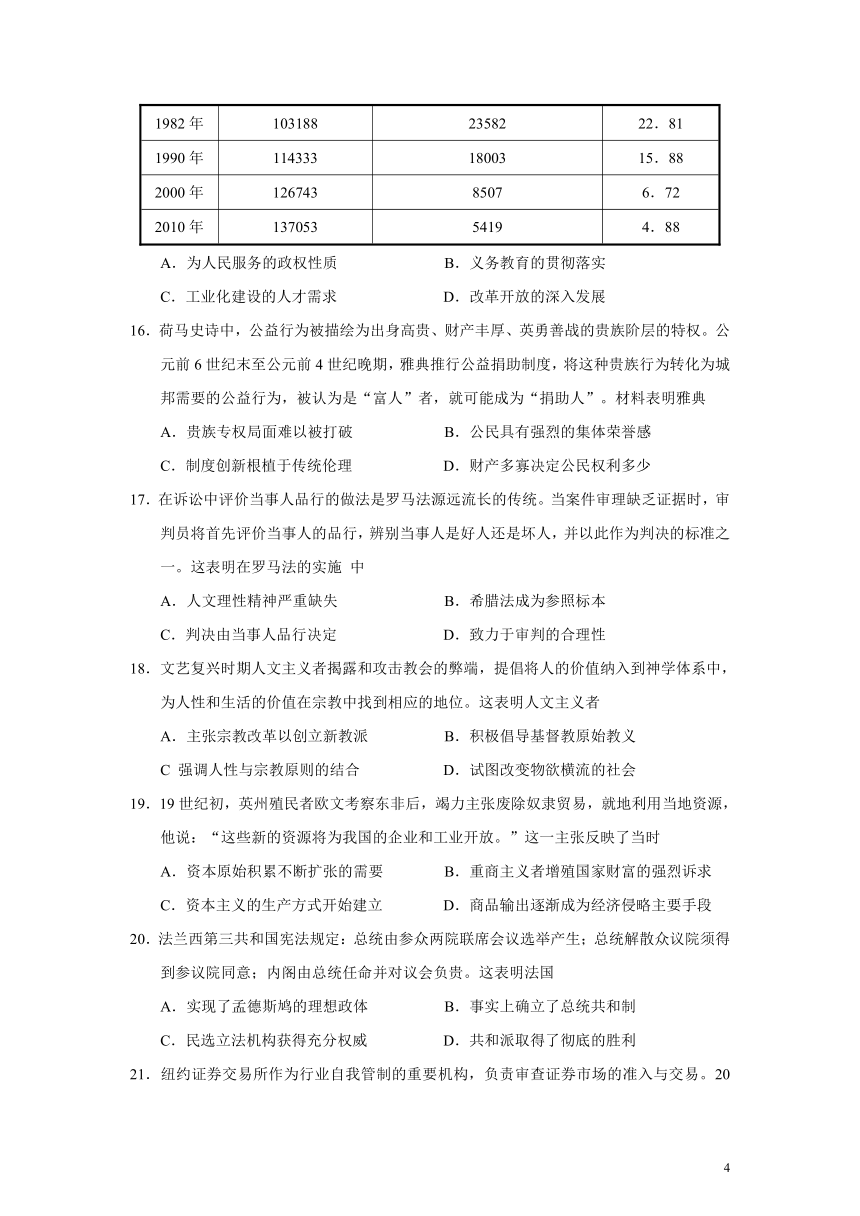 | 1982 年 | 103188 | 23582 | 22．81 |
|---|---|---|---|
| 1990 年 | 114333 | 18003 | 15．88 |
| 2000 年 | 126743 | 8507 | 6．72 |
| 2010 年 | 137053 | 5419 | 4．88 |

A．为人民服务的政权性质　　B．义务教育的贯彻落实

C．工业化建设的人才需求　　D．改革开放的深入发展

16．荷马史诗中，公益行为被描绘为出身高贵、财产丰厚、英勇善战的贵族阶层的特权。公元前 6 世纪末至公元前 4 世纪晚期，雅典推行公益捐助制度，将这种贵族行为转化为城邦需要的公益行为，被认为是“富人”者，就可能成为“捐助人”。材料表明雅典

A．贵族专权局面难以被打破　　B．公民具有强烈的集体荣誉感

C．制度创新根植于传统伦理　　D．财产多寡决定公民权利多少

17．在诉讼中评价当事人品行的做法是罗马法源远流长的传统。当案件审理缺乏证据时，审判员将首先评价当事人的品行，辨别当事人是好人还是坏人，并以此作为判决的标准之一。这表明在罗马法的实施 中

A．人文理性精神严重缺失　　B．希腊法成为参照标本

C．判决由当事人品行决定　　D．致力于审判的合理性

18．文艺复兴时期人文主义者揭露和攻击教会的弊端，提倡将人的价值纳入到神学体系中，为人性和生活的价值在宗教中找到相应的地位。这表明人文主义者

A．主张宗教改革以创立新教派　　B．积极倡导基督教原始教义

C 强调人性与宗教原则的结合　　D．试图改变物欲横流的社会

19．19 世纪初，英州殖民者欧文考察东非后，竭力主张废除奴隶贸易，就地利用当地资源，他说：“这些新的资源将为我国的企业和工业开放。”这一主张反映了当时

A．资本原始积累不断扩张的需要　　B．重商主义者增殖国家财富的强烈诉求

C．资本主义的生产方式开始建立　　D．商品输出逐渐成为经济侵略主要手段

20．法兰西第三共和国宪法规定：总统由参众两院联席会议选举产生；总统解散众议院须得到参议院同意；内阁由总统任命并对议会负责。这表明法国

A．实现了孟德斯鸠的理想政体　　B．事实上确立了总统共和制

C．民选立法机构获得充分权威　　D．共和派取得了彻底的胜利

21．纽约证券交易所作为行业自我管制的重要机构，负责审查证券市场的准入与交易。20

4